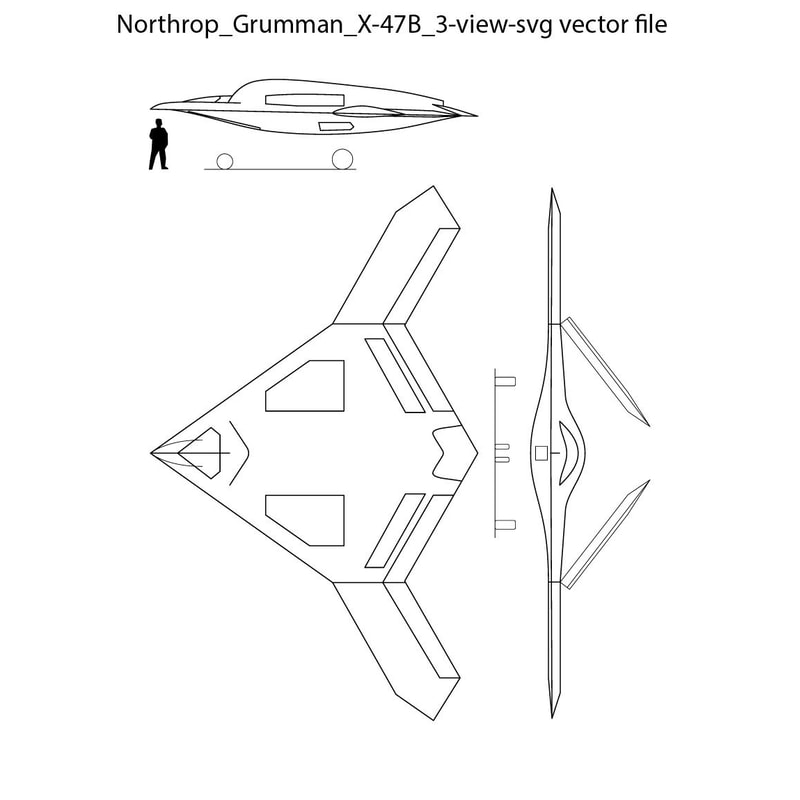 Northrop_Grumman_X-47B_3-view-svg vector file